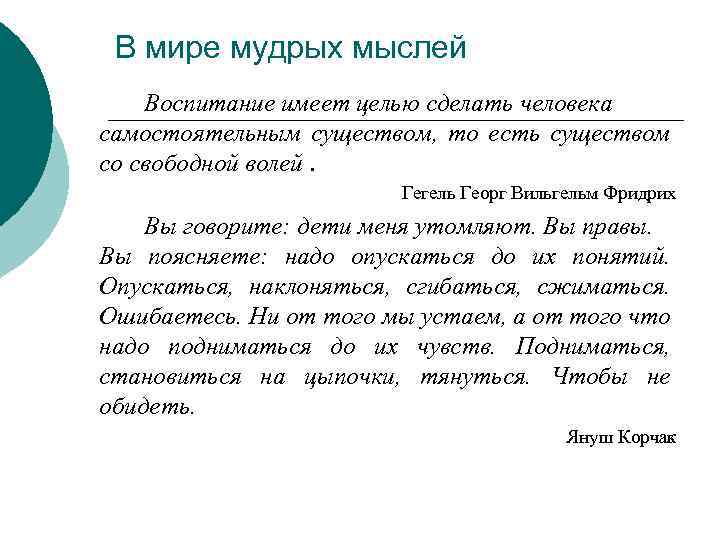 В мире мудрых мыслей

Воспитание имеет целью сделать человека самостоятельным существом, то есть существом со свободной волей .

Гегель Георг Вильгельм Фридрих

Вы говорите: дети меня утомляют. Вы правы. Вы поясняете: надо опускаться до их понятий. Опускаться, наклоняться, сгибаться, сжиматься. Ошибаетесь. Ни от того мы устаем, а от того что надо подниматься до их чувств. Подниматься, становиться на цыпочки, тянуться. Чтобы не обидеть.

Януш Корчак